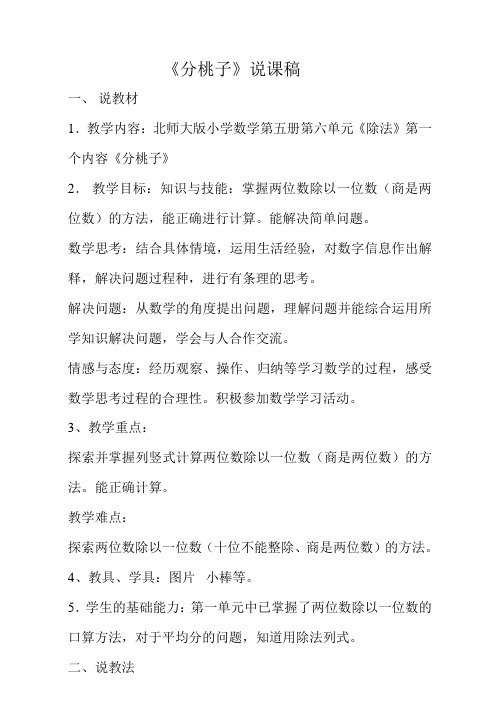 《分桃子》说课稿

一、 说教材

1．教学内容：北师大版小学数学第五册第六单元《除法》第一个内容《分桃子》

2． 教学目标：知识与技能：掌握两位数除以一位数（商是两位数）的方法，能正确进行计算。能解决简单问题。

数学思考：结合具体情境，运用生活经验，对数字信息作出解释，解决问题过程种，进行有条理的思考。

解决问题：从数学的角度提出问题，理解问题并能综合运用所学知识解决问题，学会与人合作交流。

情感与态度：经历观察、操作、归纳等学习数学的过程，感受数学思考过程的合理性。积极参加数学学习活动。

3、教学重点：

探索并掌握列竖式计算两位数除以一位数（商是两位数）的方法。能正确计算。

教学难点：

探索两位数除以一位数（十位不能整除、商是两位数）的方法。

4、教具、学具：图片 小棒等。

5．学生的基础能力：第一单元中已掌握了两位数除以一位数的口算方法，对于平均分的问题，知道用除法列式。

二、说教法